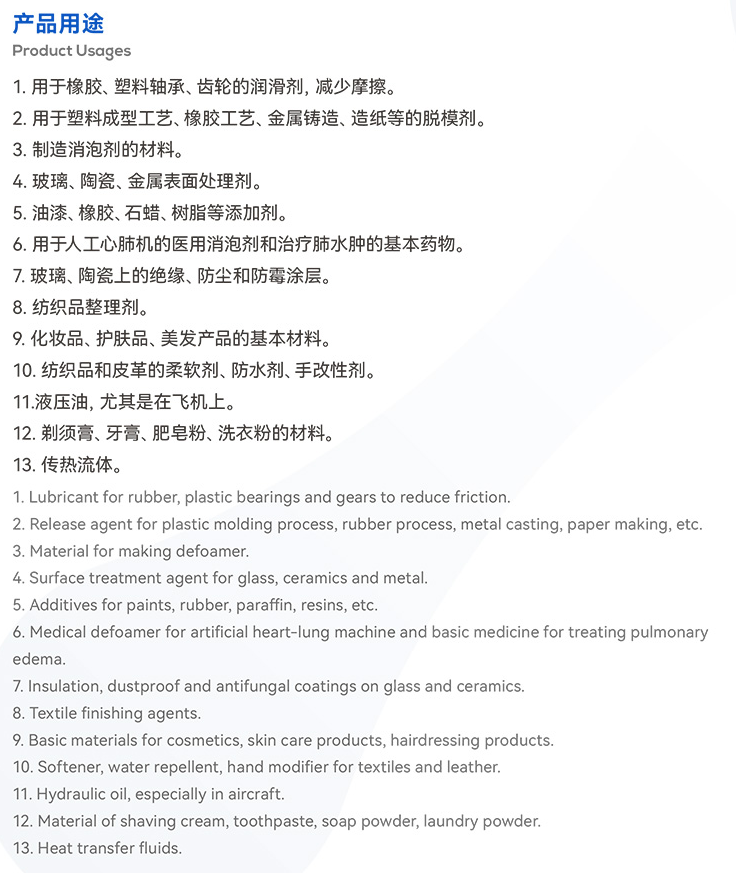 产品用途
Product Usages

1. 用于橡胶、塑料轴承、齿轮的润滑剂，减少摩擦。
2. 用于塑料成型工艺、橡胶工艺、金属铸造、造纸等的脱模剂。
3. 制造消泡剂的材料。
4. 玻璃、陶瓷、金属表面处理剂。
5. 油漆、橡胶、石蜡、树脂等添加剂。
6. 用于人工心肺机的医用消泡剂和治疗肺水肿的基本药物。
7. 玻璃、陶瓷上的绝缘、防尘和防霉涂层。
8. 纺织品整理剂。
9. 化妆品、护肤品、美发产品的基本材料。
10. 纺织品和皮革的柔软剂、防水剂、手改性剂。
11.液压油，尤其是在飞机上。
12. 剃须膏、牙膏、肥皂粉、洗衣粉的材料。
13. 传热流体。

1. Lubricant for rubber, plastic bearings and gears to reduce friction.
2. Release agent for plastic molding process, rubber process, metal casting, paper making, etc.
3. Material for making defoamer.
4. Surface treatment agent for glass, ceramics and metal.
5. Additives for paints, rubber, paraffin, resins, etc.
6. Medical defoamer for artificial heart-lung machine and basic medicine for treating pulmonary edema.
7. Insulation, dustproof and antifungal coatings on glass and ceramics.
8. Textile finishing agents.
9. Basic materials for cosmetics, skin care products, hairdressing products.
10. Softener, water repellent, hand modifier for textiles and leather.
11. Hydraulic oil, especially in aircraft.
12. Material of shaving cream, toothpaste, soap powder, laundry powder.
13. Heat transfer fluids.